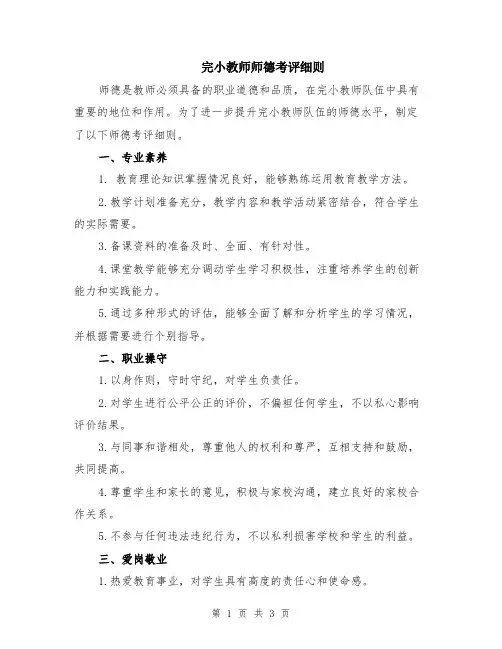 完小教师师德考评细则

师德是教师必须具备的职业道德和品质，在完小教师队伍中具有重要的地位和作用。为了进一步提升完小教师队伍的师德水平，制定了以下师德考评细则。

一、专业素养

1. 教育理论知识掌握情况良好，能够熟练运用教育教学方法。

2. 教学计划准备充分，教学内容和教学活动紧密结合，符合学生的实际需要。

3. 备课资料的准备及时、全面、有针对性。

4. 课堂教学能够充分调动学生学习积极性，注重培养学生的创新能力和实践能力。

5. 通过多种形式的评估，能够全面了解和分析学生的学习情况，并根据需要进行个别指导。

二、职业操守

1. 以身作则，守时守纪，对学生负责任。

2. 对学生进行公平公正的评价，不偏袒任何学生，不以私心影响评价结果。

3. 与同事和谐相处，尊重他人的权利和尊严，互相支持和鼓励，共同提高。

4. 尊重学生和家长的意见，积极与家校沟通，建立良好的家校合作关系。

5. 不参与任何违法违纪行为，不以私利损害学校和学生的利益。

三、爱岗敬业

1. 热爱教育事业，对学生具有高度的责任心和使命感。

第 1 页 共 3 页